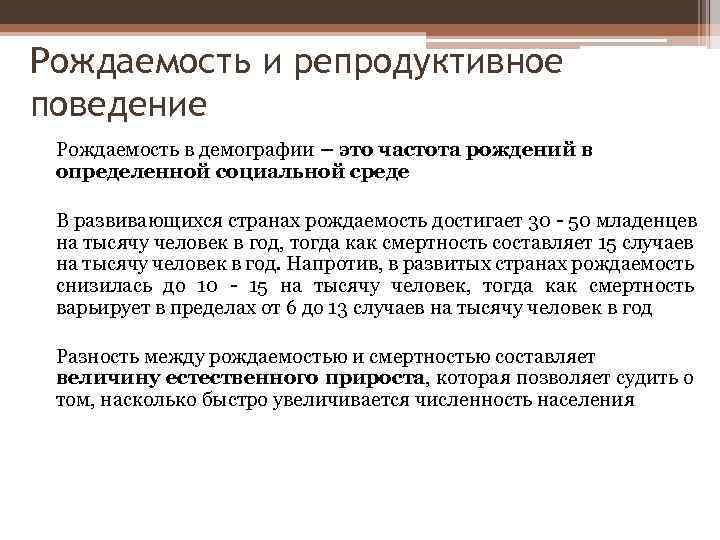 Рождаемость и репродуктивное поведение

Рождаемость в демографии – это частота рождений в определенной социальной среде

В развивающихся странах рождаемость достигает 30 - 50 младенцев на тысячу человек в год, тогда как смертность составляет 15 случаев на тысячу человек в год. Напротив, в развитых странах рождаемость снизилась до 10 - 15 на тысячу человек, тогда как смертность варьирует в пределах от 6 до 13 случаев на тысячу человек в год

Разность между рождаемостью и смертностью составляет величину естественного прироста, которая позволяет судить о том, насколько быстро увеличивается численность населения